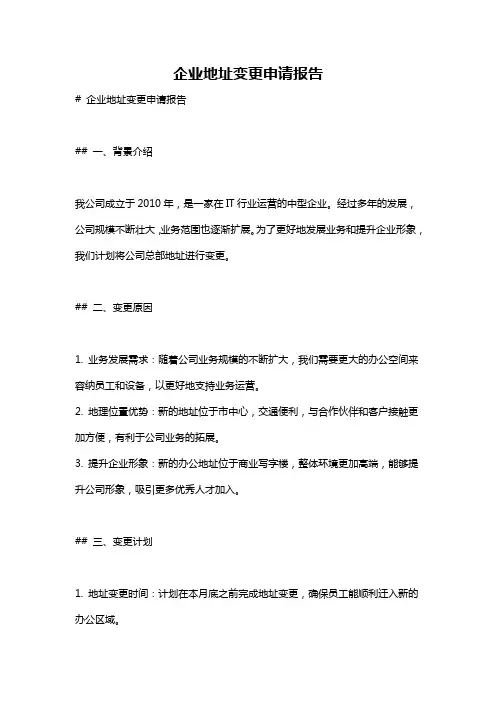 企业地址变更申请报告

# 企业地址变更申请报告

## 一、背景介绍

我公司成立于 2010 年，是一家在 IT 行业运营的中型企业。经过多年的发展，公司规模不断壮大，业务范围也逐渐扩展。为了更好地发展业务和提升企业形象，我们计划将公司总部地址进行变更。

## 二、变更原因

1. 业务发展需求：随着公司业务规模的不断扩大，我们需要更大的办公空间来容纳员工和设备，以更好地支持业务运营。
2. 地理位置优势：新的地址位于市中心，交通便利，与合作伙伴和客户接触更加方便，有利于公司业务的拓展。
3. 提升企业形象：新的办公地址位于商业写字楼，整体环境更加高端，能够提升公司形象，吸引更多优秀人才加入。

## 三、变更计划

1. 地址变更时间：计划在本月底之前完成地址变更，确保员工能顺利迁入新的办公区域。